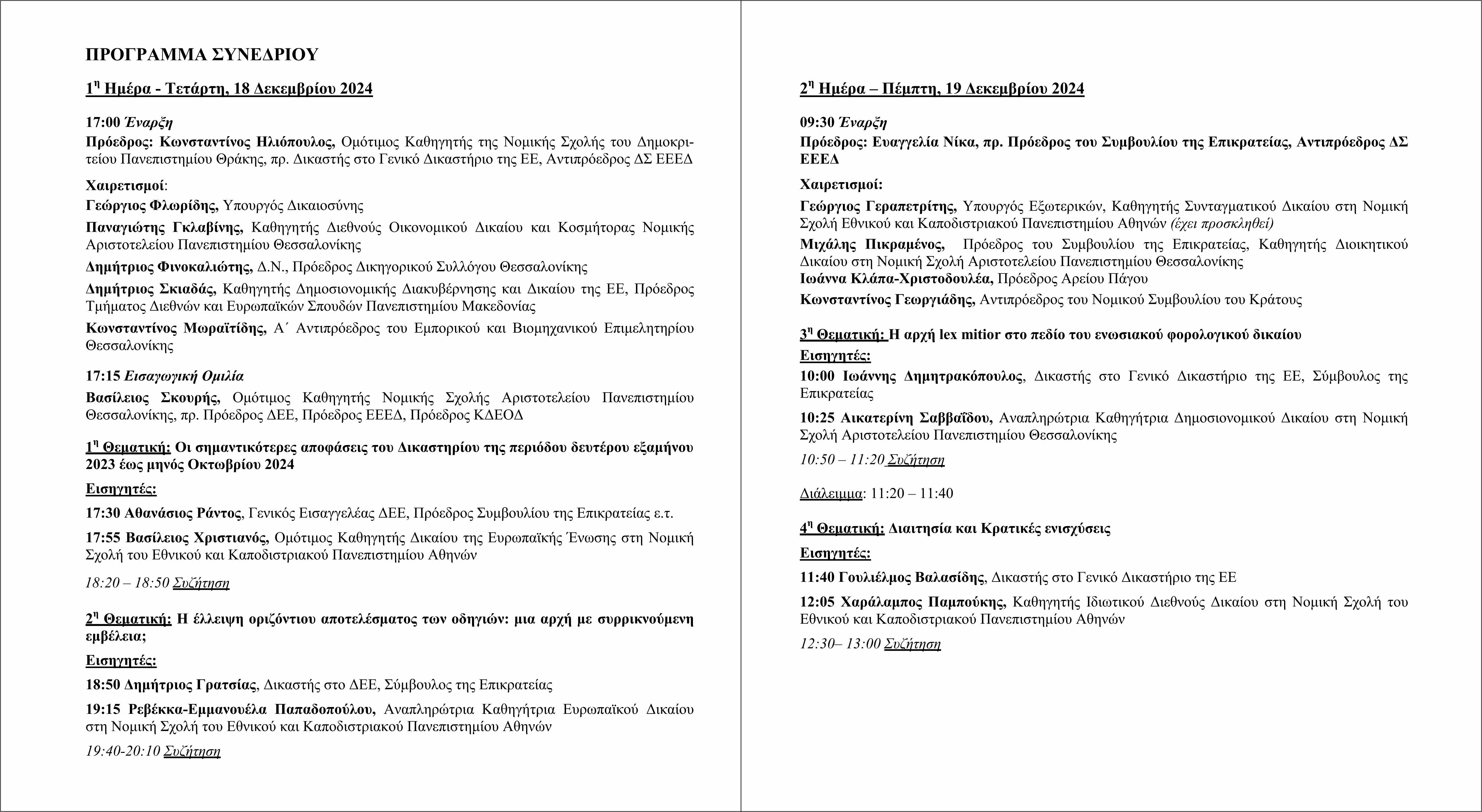 ΠΡΟΓΡΑΜΜΑ ΣΥΝΕΔΡΙΟΥ

1η Ημέρα - Τετάρτη, 18 Δεκεμβρίου 2024

17:00 Έναρξη
Πρόεδρος: Κωνσταντίνος Ηλιόπουλος, Ομότιμος Καθηγητής της Νομικής Σχολής του Δημοκριτείου Πανεπιστημίου Θράκης, πρ. Δικαστής στο Γενικό Δικαστήριο της ΕΕ, Αντιπρόεδρος ΔΣ ΕΕΕΔ

Χαιρετισμοί:
Γεώργιος Φλωρίδης, Υπουργός Δικαιοσύνης

Παναγιώτης Γκλαβίνης, Καθηγητής Διεθνούς Οικονομικού Δικαίου και Κοσμήτορας Νομικής Αριστοτελείου Πανεπιστημίου Θεσσαλονίκης

Δημήτριος Φινοκαλιώτης, Δ.Ν., Πρόεδρος Δικηγορικού Συλλόγου Θεσσαλονίκης

Δημήτριος Σκιαδάς, Καθηγητής Δημοσιονομικής Διακυβέρνησης και Δικαίου της ΕΕ, Πρόεδρος Τμήματος Διεθνών και Ευρωπαϊκών Σπουδών Πανεπιστημίου Μακεδονίας

Κωνσταντίνος Μωραϊτίδης, Α΄ Αντιπρόεδρος του Εμπορικού και Βιομηχανικού Επιμελητηρίου Θεσσαλονίκης

17:15 Εισαγωγική Ομιλία
Βασίλειος Σκουρής, Ομότιμος Καθηγητής Νομικής Σχολής Αριστοτελείου Πανεπιστημίου Θεσσαλονίκης, πρ. Πρόεδρος ΔΕΕ, Πρόεδρος ΕΕΕΔ, Πρόεδρος ΚΔΕΟΔ

1η Θεματική: Οι σημαντικότερες αποφάσεις του Δικαστηρίου της περιόδου δευτέρου εξαμήνου 2023 έως μηνός Οκτωβρίου 2024

Εισηγητές:

17:30 Αθανάσιος Ράντος, Γενικός Εισαγγελέας ΔΕΕ, Πρόεδρος Συμβουλίου της Επικρατείας ε.τ.

17:55 Βασίλειος Χριστιανός, Ομότιμος Καθηγητής Δικαίου της Ευρωπαϊκής Ένωσης στη Νομική Σχολή του Εθνικού και Καποδιστριακού Πανεπιστημίου Αθηνών

18:20 – 18:50 Συζήτηση

2η Θεματική: Η έλλειψη οριζόντιου αποτελέσματος των οδηγιών: μια αρχή με συρρικνούμενη εμβέλεια;

Εισηγητές:

18:50 Δημήτριος Γρατσίας, Δικαστής στο ΔΕΕ, Σύμβουλος της Επικρατείας

19:15 Ρεβέκκα-Εμμανουέλα Παπαδοπούλου, Αναπληρώτρια Καθηγήτρια Ευρωπαϊκού Δικαίου στη Νομική Σχολή του Εθνικού και Καποδιστριακού Πανεπιστημίου Αθηνών

19:40-20:10 Συζήτηση

2η Ημέρα – Πέμπτη, 19 Δεκεμβρίου 2024

09:30 Έναρξη
Πρόεδρος: Ευαγγελία Νίκα, πρ. Πρόεδρος του Συμβουλίου της Επικρατείας, Αντιπρόεδρος ΔΣ ΕΕΕΔ

Χαιρετισμοί:

Γεώργιος Γεραπετρίτης, Υπουργός Εξωτερικών, Καθηγητής Συνταγματικού Δικαίου στη Νομική Σχολή Εθνικού και Καποδιστριακού Πανεπιστημίου Αθηνών (έχει προσκληθεί)

Μιχάλης Πικραμένος, Πρόεδρος του Συμβουλίου της Επικρατείας, Καθηγητής Διοικητικού Δικαίου στη Νομική Σχολή Αριστοτελείου Πανεπιστημίου Θεσσαλονίκης
Ιωάννα Κλάπα-Χριστοδουλέα, Πρόεδρος Αρείου Πάγου

Κωνσταντίνος Γεωργιάδης, Αντιπρόεδρος του Νομικού Συμβουλίου του Κράτους

3η Θεματική: Η αρχή lex mitior στο πεδίο του ενωσιακού φορολογικού δικαίου
Εισηγητές:

10:00 Ιωάννης Δημητρακόπουλος, Δικαστής στο Γενικό Δικαστήριο της ΕΕ, Σύμβουλος της Επικρατείας

10:25 Αικατερίνη Σαββαΐδου, Αναπληρώτρια Καθηγήτρια Δημοσιονομικού Δικαίου στη Νομική Σχολή Αριστοτελείου Πανεπιστημίου Θεσσαλονίκης

10:50 – 11:20 Συζήτηση

Διάλειμμα: 11:20 – 11:40

4η Θεματική: Διαιτησία και Κρατικές ενισχύσεις

Εισηγητές:

11:40 Γουλιέλμος Βαλασίδης, Δικαστής στο Γενικό Δικαστήριο της ΕΕ

12:05 Χαράλαμπος Παμπούκης, Καθηγητής Ιδιωτικού Διεθνούς Δικαίου στη Νομική Σχολή του Εθνικού και Καποδιστριακού Πανεπιστημίου Αθηνών

12:30– 13:00 Συζήτηση